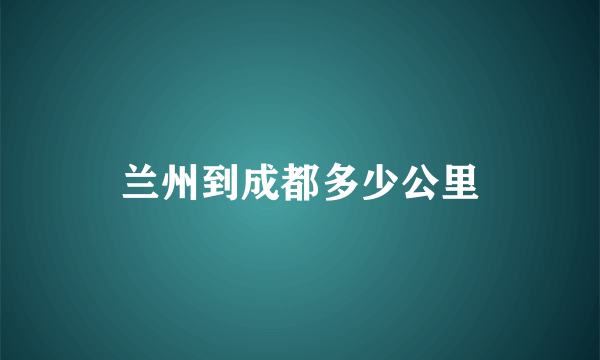 兰州到成都多少公里